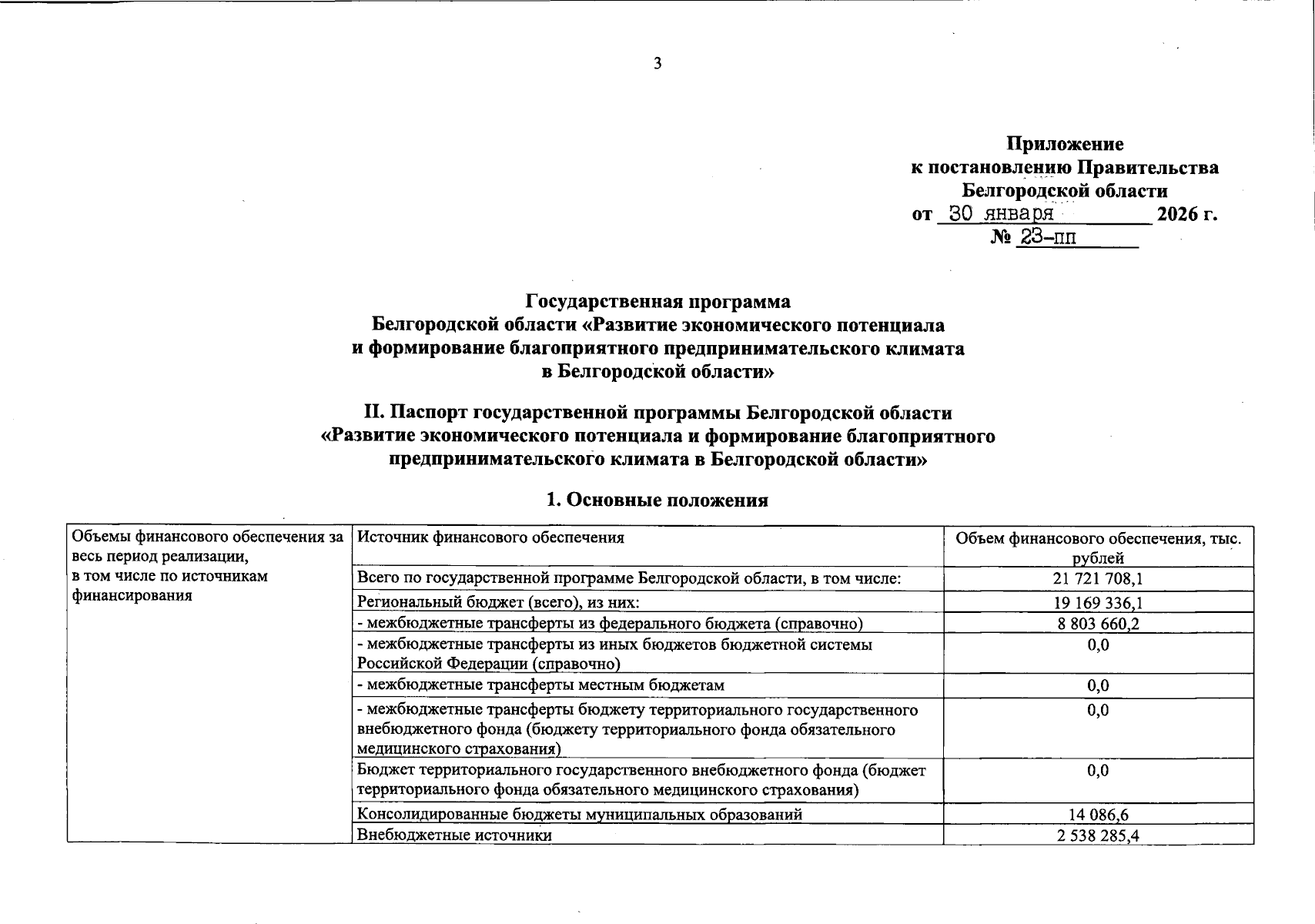 3

Приложение
к постановлению Правительства
Белгородской области
от 30 января 2026 г.
№ 23-пп

Государственная программа
Белгородской области «Развитие экономического потенциала
и формирование благоприятного предпринимательского климата
в Белгородской области»

II. Паспорт государственной программы Белгородской области
«Развитие экономического потенциала и формирование благоприятного
предпринимательского климата в Белгородской области»

1. Основные положения

| Объемы финансового обеспечения за весь период реализации, в том числе по источникам финансирования | Источник финансового обеспечения | Объем финансового обеспечения, тыс. рублей |
|---|---|---|
| | Всего по государственной программе Белгородской области, в том числе: | 21 721 708,1 |
| | Региональный бюджет (всего), из них: | 19 169 336,1 |
| | - межбюджетные трансферты из федерального бюджета (справочно) | 8 803 660,2 |
| | - межбюджетные трансферты из иных бюджетов бюджетной системы Российской Федерации (справочно) | 0,0 |
| | - межбюджетные трансферты местным бюджетам | 0,0 |
| | - межбюджетные трансферты бюджету территориального государственного внебюджетного фонда (бюджету территориального фонда обязательного медицинского страхования) | 0,0 |
| | Бюджет территориального государственного внебюджетного фонда (бюджет территориального фонда обязательного медицинского страхования) | 0,0 |
| | Консолидированные бюджеты муниципальных образований | 14 086,6 |
| | Внебюджетные источники | 2 538 285,4 |